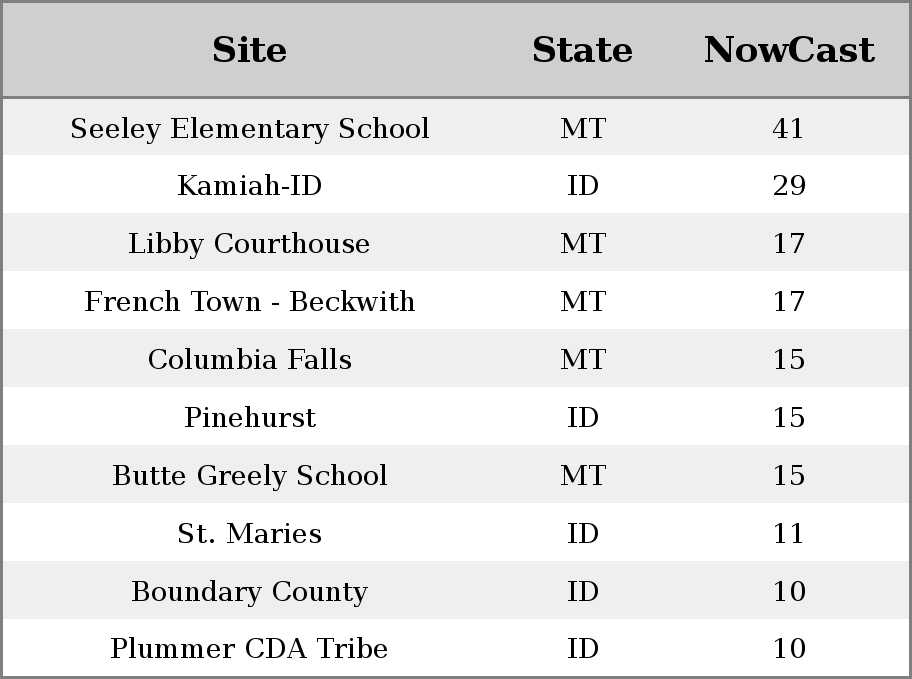 | Site | State | NowCast |
|---|---|---|
| Seeley Elementary School | MT | 41 |
| Kamiah-ID | ID | 29 |
| Libby Courthouse | MT | 17 |
| French Town - Beckwith | MT | 17 |
| Columbia Falls | MT | 15 |
| Pinehurst | ID | 15 |
| Butte Greely School | MT | 15 |
| St. Maries | ID | 11 |
| Boundary County | ID | 10 |
| Plummer CDA Tribe | ID | 10 |